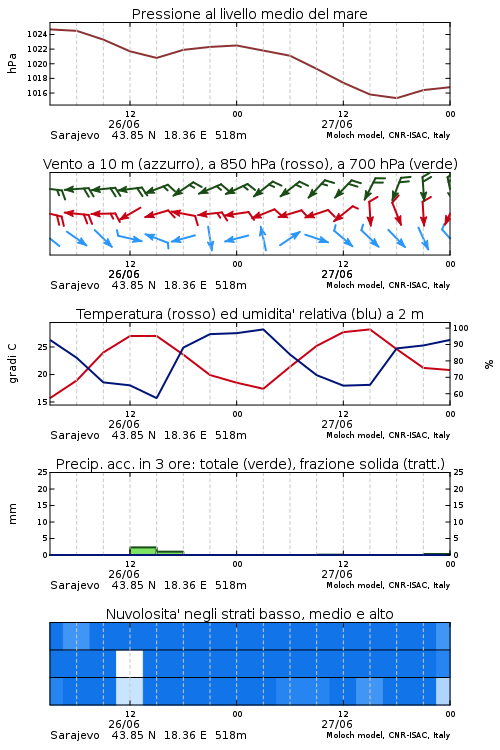 Pressione al livello medio del mare

hPa

1024
1022
1020
1018
1016

12
26/06
00
12
27/06
00

Sarajevo 43.85 N 18.36 E 518m
Moloch model, CNR-ISAC, Italy

Vento a 10 m (azzurro), a 850 hPa (rosso), a 700 hPa (verde)

12
26/06
00
12
27/06
00

Sarajevo 43.85 N 18.36 E 518m
Moloch model, CNR-ISAC, Italy

Temperatura (rosso) ed umidita' relativa (blu) a 2 m

gradi C

25
20
15

100
90
80
70
60

%

12
26/06
00
12
27/06
00

Sarajevo 43.85 N 18.36 E 518m
Moloch model, CNR-ISAC, Italy

Precip. acc. in 3 ore: totale (verde), frazione solida (tratt.)

mm

25
20
15
10
5
0

25
20
15
10
5
0

12
26/06
00
12
27/06
00

Sarajevo 43.85 N 18.36 E 518m
Moloch model, CNR-ISAC, Italy

Nuvolosita' negli strati basso, medio e alto

12
26/06
00
12
27/06
00

Sarajevo 43.85 N 18.36 E 518m
Moloch model, CNR-ISAC, Italy